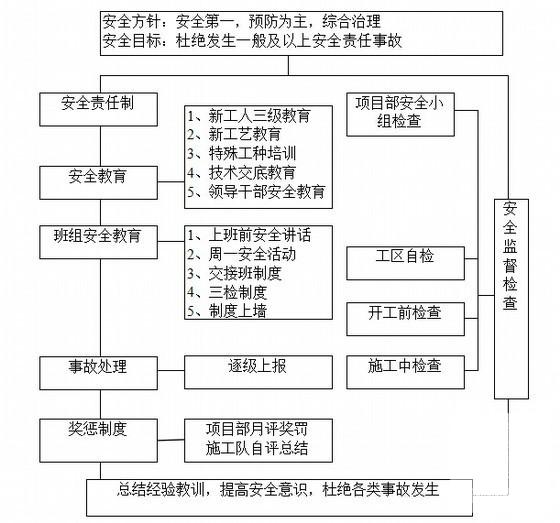 安全方针：安全第一，预防为主，综合治理
安全目标：杜绝发生一般及以上安全责任事故

安全责任制

安全教育

1、新工人三级教育
2、新工艺教育
3、特殊工种培训
4、技术交底教育
5、领导干部安全教育

班组安全教育

1、上班前安全讲话
2、周一安全活动
3、交接班制度
4、三检制度
5、制度上墙

事故处理

逐级上报

奖惩制度

项目部月评奖罚
施工队自评总结

项目部安全小组检查

工区自检

开工前检查

施工中检查

安全监督检查

总结经验教训，提高安全意识，杜绝各类事故发生